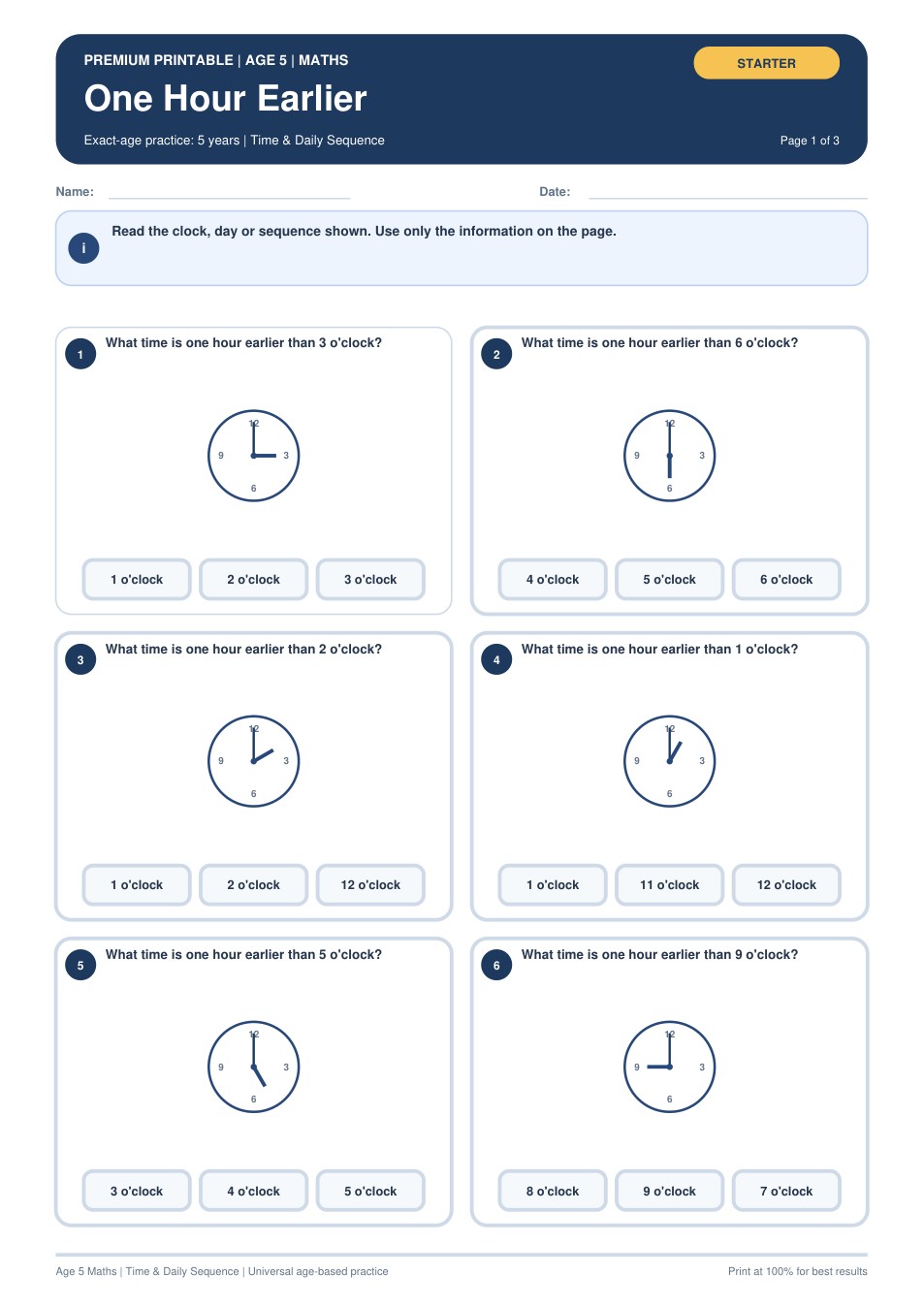 PREMIUM PRINTABLE | AGE 5 | MATHS

STARTER

One Hour Earlier

Exact-age practice: 5 years | Time & Daily Sequence

Page 1 of 3

Name:

Date:

i

Read the clock, day or sequence shown. Use only the information on the page.

1

What time is one hour earlier than 3 o'clock?

12
9
3
6

1 o'clock
2 o'clock
3 o'clock

2

What time is one hour earlier than 6 o'clock?

12
9
3
6

4 o'clock
5 o'clock
6 o'clock

3

What time is one hour earlier than 2 o'clock?

12
9
3
6

1 o'clock
2 o'clock
12 o'clock

4

What time is one hour earlier than 1 o'clock?

12
9
3
6

1 o'clock
11 o'clock
12 o'clock

5

What time is one hour earlier than 5 o'clock?

12
9
3
6

3 o'clock
4 o'clock
5 o'clock

6

What time is one hour earlier than 9 o'clock?

12
9
3
6

8 o'clock
9 o'clock
7 o'clock

Age 5 Maths | Time & Daily Sequence | Universal age-based practice

Print at 100% for best results